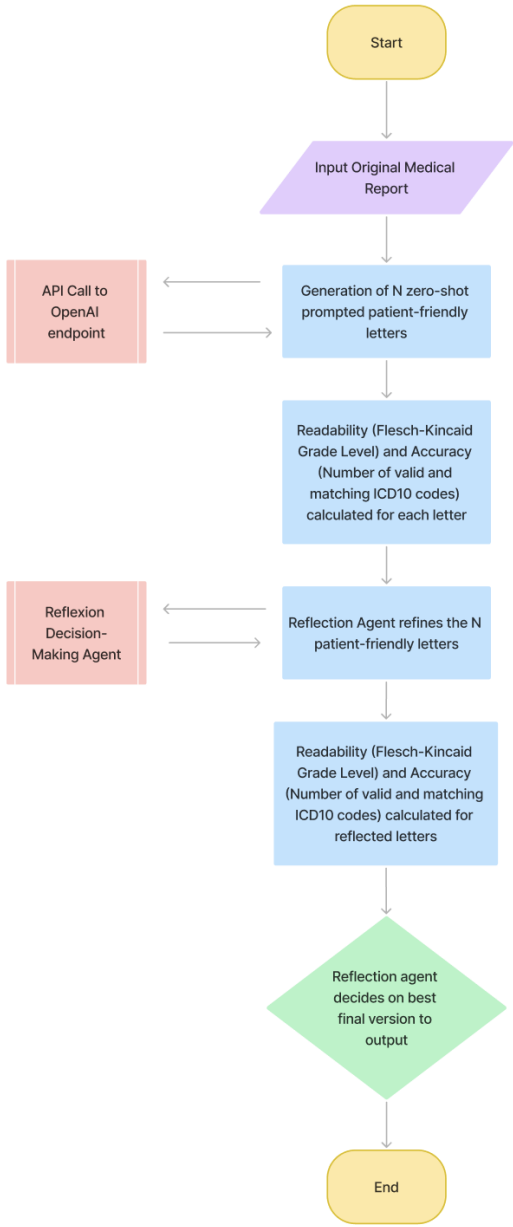 Start

Input Original Medical Report

API Call to OpenAI endpoint

Generation of N zero-shot prompted patient-friendly letters

Readability (Flesch-Kincaid Grade Level) and Accuracy (Number of valid and matching ICD10 codes) calculated for each letter

Reflexion Decision-Making Agent

Reflection Agent refines the N patient-friendly letters

Readability (Flesch-Kincaid Grade Level) and Accuracy (Number of valid and matching ICD10 codes) calculated for reflected letters

Reflection agent decides on best final version to output

End